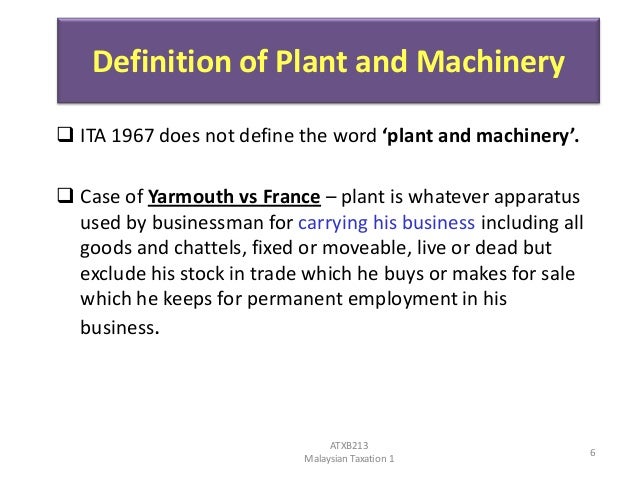 Definition of Plant and Machinery

☐ ITA 1967 does not define the word 'plant and machinery'.

☐ Case of Yarmouth vs France – plant is whatever apparatus used by businessman for carrying his business including all goods and chattels, fixed or moveable, live or dead but exclude his stock in trade which he buys or makes for sale which he keeps for permanent employment in his business.

ATXB213
Malaysian Taxation 1

6